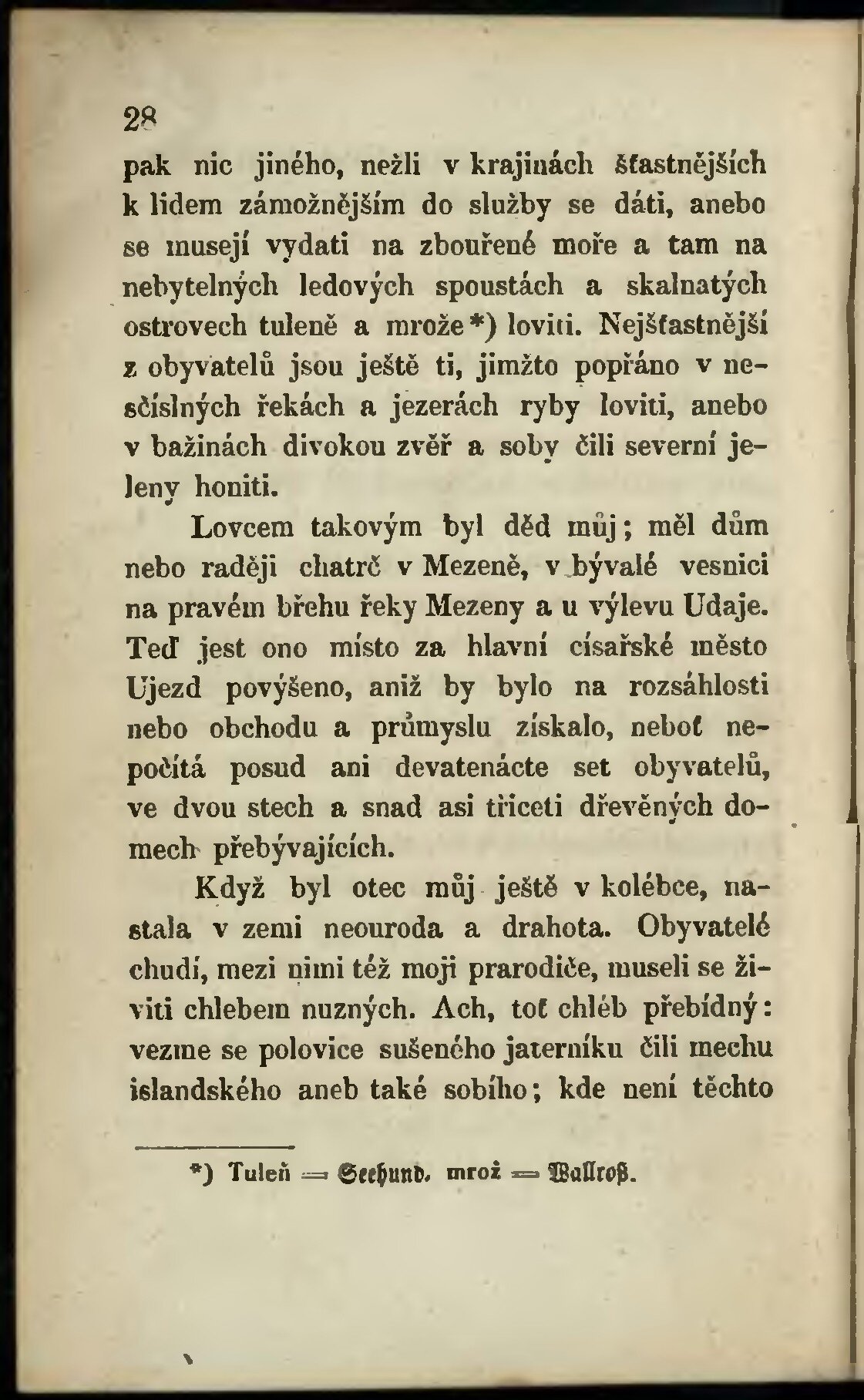 28

pak nic jiného, nežli v krajinách šťastnějších k lidem zámožnějším do služby se dáti, anebo se musejí vydati na zbouřené moře a tam na nebytelných ledových spoustách a skalnatých ostrovech tuleně a mrože*) loviti. Nejšťastnější z obyvatelů jsou ještě ti, jimžto popřáno v nesčíslných řekách a jezerách ryby loviti, anebo v bažinách divokou zvěř a soby čili severní jeleny honiti.

Lovcem takovým byl děd můj; měl dům nebo raději chatrč v Mezeně, v bývalé vesnici na pravém břehu řeky Mezeny a u výlevu Udaje. Teď jest ono místo za hlavní císařské město Ujezd povýšeno, aniž by bylo na rozsáhlosti nebo obchodu a průmyslu získalo, neboť nepočítá posud ani devatenácte set obyvatelů, ve dvou stech a snad asi třiceti dřevěných domech přebývajících.

Když byl otec můj ještě v kolébce, nastala v zemi neouroda a drahota. Obyvatelé chudí, mezi nimi též moji prarodiče, museli se živiti chlebem nuzných. Ach, toť chléb přebídný: vezme se polovice sušeného jaterníku čili mechu islandského aneb také sobího; kde není těchto

*) Tuleň = Seehund. mrož = Wallroß.